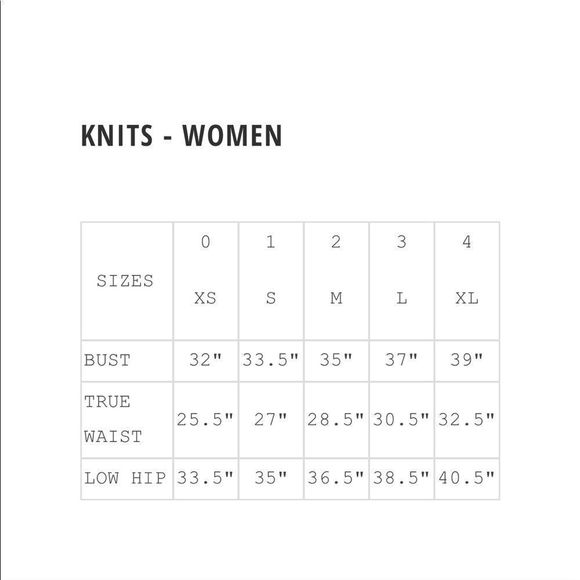 KNITS - WOMEN

| SIZES | 0 XS | 1 S | 2 M | 3 L | 4 XL |
|---|---|---|---|---|---|
| BUST | 32" | 33.5" | 35" | 37" | 39" |
| TRUE WAIST | 25.5" | 27" | 28.5" | 30.5" | 32.5" |
| LOW HIP | 33.5" | 35" | 36.5" | 38.5" | 40.5" |